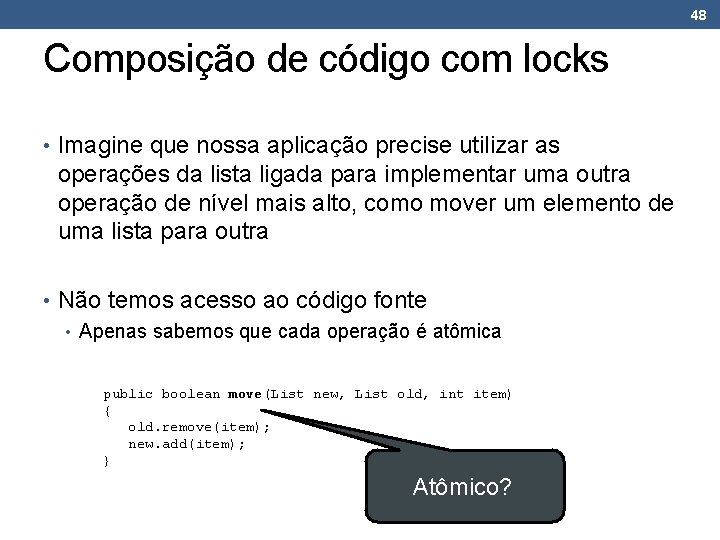 48

Composição de código com locks

• Imagine que nossa aplicação precise utilizar as operações da lista ligada para implementar uma outra operação de nível mais alto, como mover um elemento de uma lista para outra

• Não temos acesso ao código fonte
  • Apenas sabemos que cada operação é atômica

public boolean move(List new, List old, int item)
{
   old.remove(item);
   new.add(item);
}

Atômico?